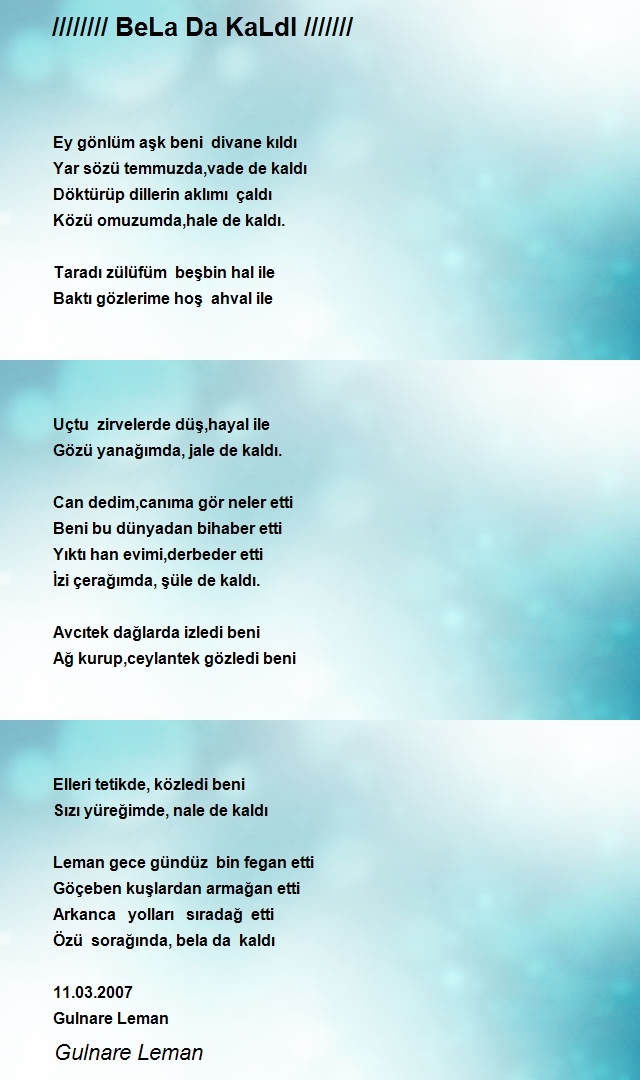 //////// BeLa Da KaLdI ///////

Ey gönlüm aşk beni divane kıldı
Yar sözü temmuzda,vade de kaldı
Döktürüp dillerin aklımı çaldı
Közü omuzumda,hale de kaldı.

Taradı zülüfüm beşbin hal ile
Baktı gözlerime hoş ahval ile

Uçtu zirvelerde düş,hayal ile
Gözü yanağımda, jale de kaldı.

Can dedim,canıma gör neler etti
Beni bu dünyadan bihaber etti
Yıktı han evimi,derbeder etti
İzi çerağımda, şüle de kaldı.

Avcıtek dağlarda izledi beni
Ağ kurup,ceylantek gözledi beni

Elleri tetikde, közledi beni
Sızı yüreğimde, nale de kaldı

Leman gece gündüz bin fegan etti
Göçeben kuşlardan armağan etti
Arkanca yolları sıradağ etti
Özü sorağında, bela da kaldı

11.03.2007
Gulnare Leman

Gulnare Leman